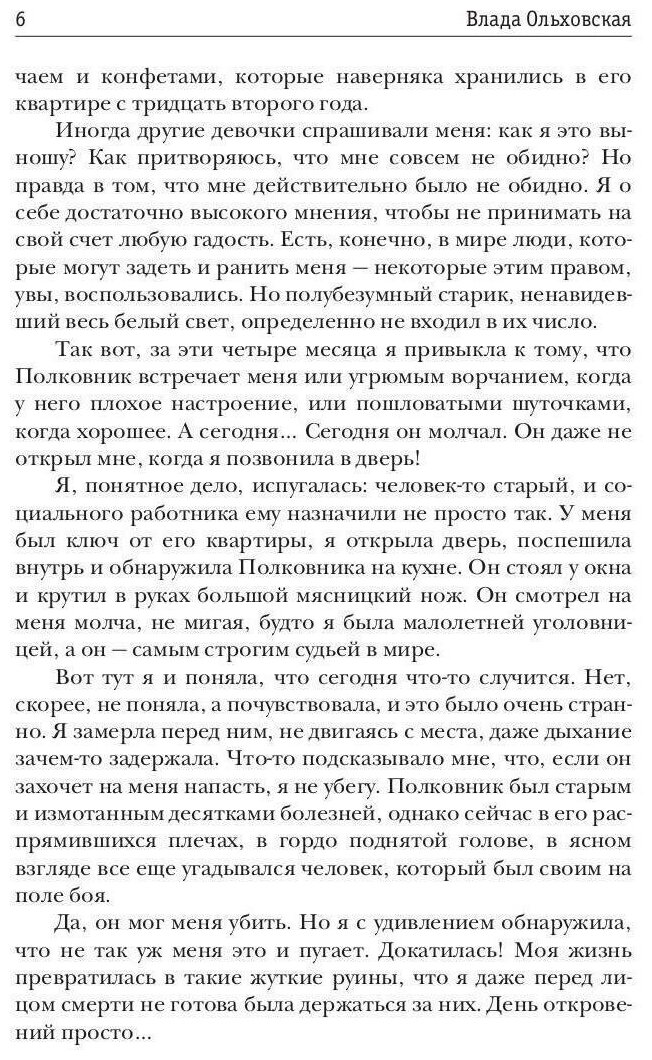 6 Влада Ольховская

чаем и конфетами, которые наверняка хранились в его квартире с тридцать второго года.

Иногда другие девочки спрашивали меня: как я это выношу? Как притворяюсь, что мне совсем не обидно? Но правда в том, что мне действительно было не обидно. Я о себе достаточно высокого мнения, чтобы не принимать на свой счет любую гадость. Есть, конечно, в мире люди, которые могут задеть и ранить меня — некоторые этим правом, увы, воспользовались. Но полубезумный старик, ненавидевший весь белый свет, определенно не входил в их число.

Так вот, за эти четыре месяца я привыкла к тому, что Полковник встречает меня или угрюмым ворчанием, когда у него плохое настроение, или пошловатыми шуточками, когда хорошее. А сегодня... Сегодня он молчал. Он даже не открыл мне, когда я позвонила в дверь!

Я, понятное дело, испугалась: человек-то старый, и социального работника ему назначили не просто так. У меня был ключ от его квартиры, я открыла дверь, поспешила внутрь и обнаружила Полковника на кухне. Он стоял у окна и крутил в руках большой мясницкий нож. Он смотрел на меня молча, не мигая, будто я была малолетней уголовницей, а он — самым строгим судьей в мире.

Вот тут я и поняла, что сегодня что-то случится. Нет, скорее, не поняла, а почувствовала, и это было очень странно. Я замерла перед ним, не двигаясь с места, даже дыхание зачем-то задержала. Что-то подсказывало мне, что, если он захочет на меня напасть, я не убегу. Полковник был старым и измотанным десятками болезней, однако сейчас в его распрямившихся плечах, в гордо поднятой голове, в ясном взгляде все еще угадывался человек, который был своим на поле боя.

Да, он мог меня убить. Но я с удивлением обнаружила, что не так уж меня это и пугает. Докатилась! Моя жизнь превратилась в такие жуткие руины, что я даже перед лицом смерти не готова была держаться за них. День откровений просто...